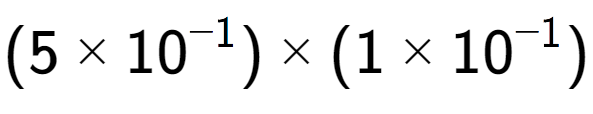 $(5 \times 10^{-1}) \times (1 \times 10^{-1})$